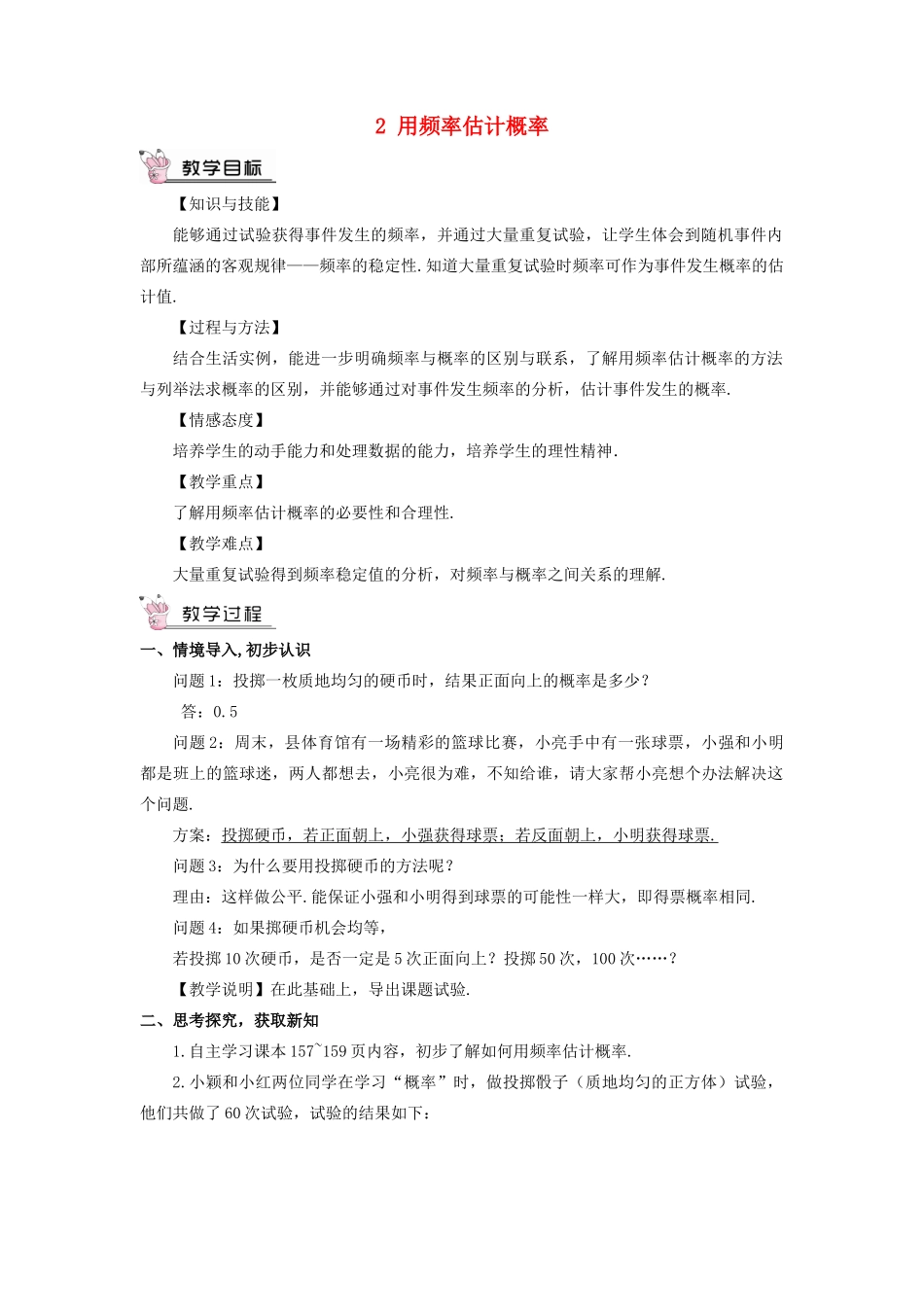 2 用频率估计概率

教学目标

【知识与技能】

能够通过试验获得事件发生的频率，并通过大量重复试验，让学生体会到随机事件内部所蕴涵的客观规律——频率的稳定性.知道大量重复试验时频率可作为事件发生概率的估计值.

【过程与方法】

结合生活实例，能进一步明确频率与概率的区别与联系，了解用频率估计概率的方法与列举法求概率的区别，并能够通过对事件发生频率的分析，估计事件发生的概率.

【情感态度】

培养学生的动手能力和处理数据的能力，培养学生的理性精神.

【教学重点】

了解用频率估计概率的必要性和合理性.

【教学难点】

大量重复试验得到频率稳定值的分析，对频率与概率之间关系的理解.

教学过程

一、情境导入，初步认识

问题1：投掷一枚质地均匀的硬币时，结果正面向上的概率是多少？

答：0.5

问题2：周末，县体育馆有一场精彩的篮球比赛，小亮手中有一张球票，小强和小明都是班上的篮球迷，两人都想去，小亮很为难，不知给谁，请大家帮小亮想个办法解决这个问题.

方案：投掷硬币，若正面朝上，小强获得球票；若反面朝上，小明获得球票.

问题3：为什么要用投掷硬币的方法呢？

理由：这样做公平.能保证小强和小明得到球票的可能性一样大，即得票概率相同.

问题4：如果掷硬币机会均等，

若投掷10次硬币，是否一定是5次正面向上？投掷50次，100次……？

【教学说明】在此基础上，导出课题试验.

二、思考探究，获取新知

1.自主学习课本157~159页内容，初步了解如何用频率估计概率.

2.小颖和小红两位同学在学习“概率”时，做投掷骰子（质地均匀的正方体）试验，他们共做了60次试验，试验的结果如下：